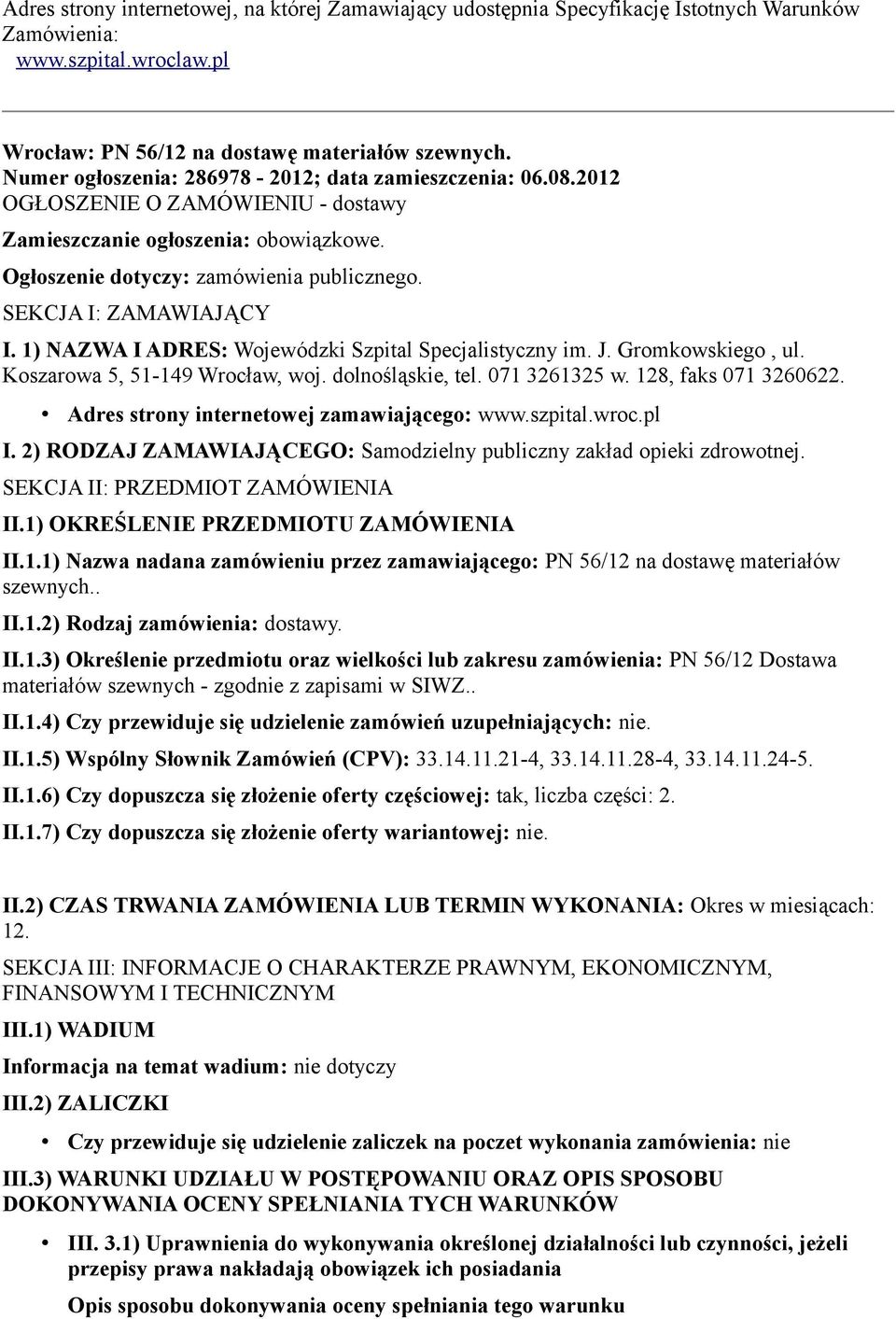 Adres strony internetowej, na której Zamawiający udostępnia Specyfikację Istotnych Warunków Zamówienia:
www.szpital.wroclaw.pl

Wrocław: PN 56/12 na dostawę materiałów szewnych.
Numer ogłoszenia: 286978 - 2012; data zamieszczenia: 06.08.2012
OGŁOSZENIE O ZAMÓWIENIU - dostawy

Zamieszczanie ogłoszenia: obowiązkowe.

Ogłoszenie dotyczy: zamówienia publicznego.

SEKCJA I: ZAMAWIAJĄCY

I. 1) NAZWA I ADRES: Wojewódzki Szpital Specjalistyczny im. J. Gromkowskiego , ul. Koszarowa 5, 51-149 Wrocław, woj. dolnośląskie, tel. 071 3261325 w. 128, faks 071 3260622.

• Adres strony internetowej zamawiającego: www.szpital.wroc.pl

I. 2) RODZAJ ZAMAWIAJĄCEGO: Samodzielny publiczny zakład opieki zdrowotnej.

SEKCJA II: PRZEDMIOT ZAMÓWIENIA

II.1) OKREŚLENIE PRZEDMIOTU ZAMÓWIENIA

II.1.1) Nazwa nadana zamówieniu przez zamawiającego: PN 56/12 na dostawę materiałów szewnych..

II.1.2) Rodzaj zamówienia: dostawy.

II.1.3) Określenie przedmiotu oraz wielkości lub zakresu zamówienia: PN 56/12 Dostawa materiałów szewnych - zgodnie z zapisami w SIWZ..

II.1.4) Czy przewiduje się udzielenie zamówień uzupełniających: nie.

II.1.5) Wspólny Słownik Zamówień (CPV): 33.14.11.21-4, 33.14.11.28-4, 33.14.11.24-5.

II.1.6) Czy dopuszcza się złożenie oferty częściowej: tak, liczba części: 2.

II.1.7) Czy dopuszcza się złożenie oferty wariantowej: nie.

II.2) CZAS TRWANIA ZAMÓWIENIA LUB TERMIN WYKONANIA: Okres w miesiącach: 12.

SEKCJA III: INFORMACJE O CHARAKTERZE PRAWNYM, EKONOMICZNYM, FINANSOWYM I TECHNICZNYM

III.1) WADIUM

Informacja na temat wadium: nie dotyczy

III.2) ZALICZKI

• Czy przewiduje się udzielenie zaliczek na poczet wykonania zamówienia: nie

III.3) WARUNKI UDZIAŁU W POSTĘPOWANIU ORAZ OPIS SPOSOBU DOKONYWANIA OCENY SPEŁNIANIA TYCH WARUNKÓW

• III. 3.1) Uprawnienia do wykonywania określonej działalności lub czynności, jeżeli przepisy prawa nakładają obowiązek ich posiadania

Opis sposobu dokonywania oceny spełniania tego warunku